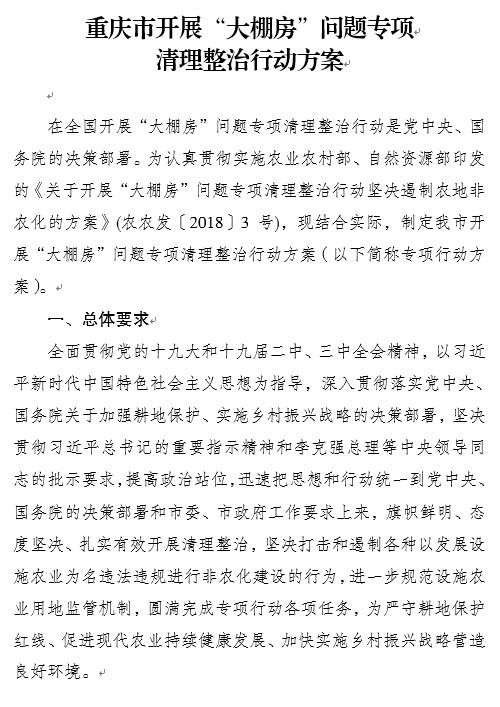 重庆市开展“大棚房”问题专项清理整治行动方案

在全国开展“大棚房”问题专项清理整治行动是党中央、国务院的决策部署。为认真贯彻实施农业农村部、自然资源部印发的《关于开展“大棚房”问题专项清理整治行动坚决遏制农地非农化的方案》(农农发〔2018〕3 号)，现结合实际，制定我市开展“大棚房”问题专项清理整治行动方案（以下简称专项行动方案）。

一、总体要求

全面贯彻党的十九大和十九届二中、三中全会精神，以习近平新时代中国特色社会主义思想为指导，深入贯彻落实党中央、国务院关于加强耕地保护、实施乡村振兴战略的决策部署，坚决贯彻习近平总书记的重要指示精神和李克强总理等中央领导同志的批示要求，提高政治站位，迅速把思想和行动统一到党中央、国务院的决策部署和市委、市政府工作要求上来，旗帜鲜明、态度坚决、扎实有效开展清理整治，坚决打击和遏制各种以发展设施农业为名违法违规进行非农化建设的行为，进一步规范设施农业用地监管机制，圆满完成专项行动各项任务，为严守耕地保护红线、促进现代农业持续健康发展、加快实施乡村振兴战略营造良好环境。